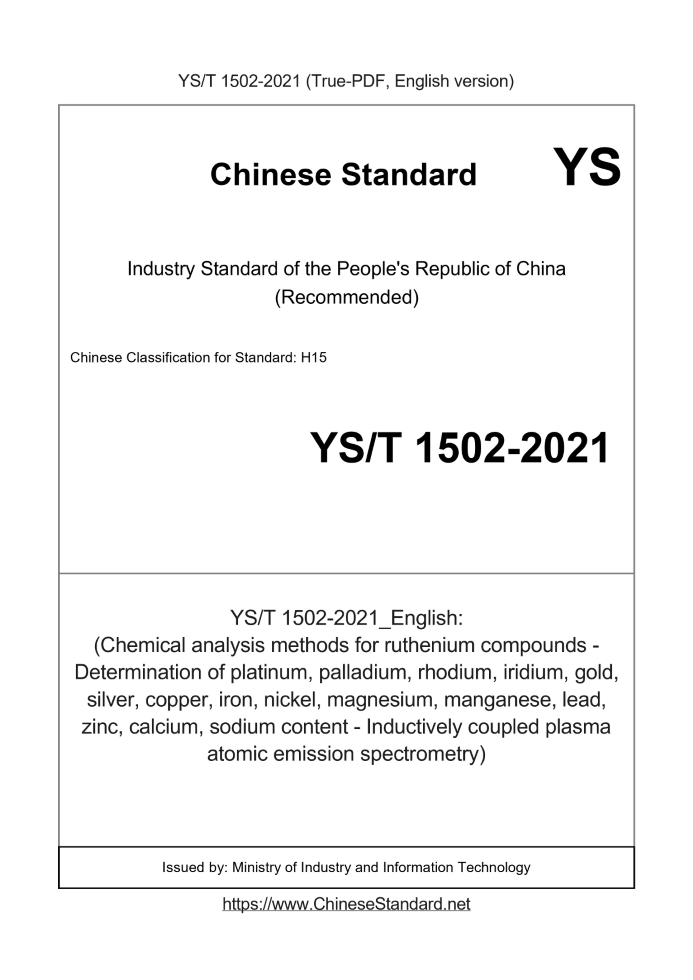 YS/T 1502-2021 (True-PDF, English version)

Chinese Standard

YS

Industry Standard of the People's Republic of China
(Recommended)

Chinese Classification for Standard: H15

YS/T 1502-2021

YS/T 1502-2021_English:
(Chemical analysis methods for ruthenium compounds - Determination of platinum, palladium, rhodium, iridium, gold, silver, copper, iron, nickel, magnesium, manganese, lead, zinc, calcium, sodium content - Inductively coupled plasma atomic emission spectrometry)

Issued by: Ministry of Industry and Information Technology

https://www.ChineseStandard.net